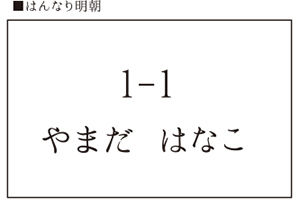 ■はんなり明朝

1-1

やまだ　はなこ